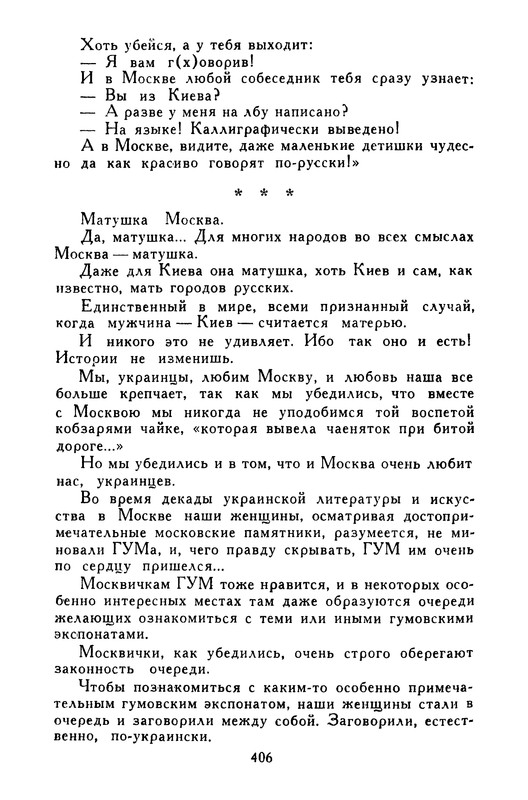 Хоть убейся, а у тебя выходит:
— Я вам г(х)оворив!
И в Москве любой собеседник тебя сразу узнает:
— Вы из Киева?
— А разве у меня на лбу написано?
— На языке! Каллиграфически выведено!
А в Москве, видите, даже маленькие детишки чудесно да как красиво говорят по-русски!»

* * *

Матушка Москва.
Да, матушка... Для многих народов во всех смыслах Москва — матушка.
Даже для Киева она матушка, хоть Киев и сам, как известно, мать городов русских.
Единственный в мире, всеми признанный случай, когда мужчина — Киев — считается матерью.
И никого это не удивляет. Ибо так оно и есть! Истории не изменишь.
Мы, украинцы, любим Москву, и любовь наша все больше крепчает, так как мы убедились, что вместе с Москвою мы никогда не уподобимся той воспетой кобзарями чайке, «которая вывела чаеняток при битой дороге...»
Но мы убедились и в том, что и Москва очень любит нас, украинцев.
Во время декады украинской литературы и искусства в Москве наши женщины, осматривая достопримечательные московские памятники, разумеется, не миновали ГУМа, и, чего правду скрывать, ГУМ им очень по сердцу пришелся...
Москвичкам ГУМ тоже нравится, и в некоторых особенно интересных местах там даже образуются очереди желающих ознакомиться с теми или иными гумовскими экспонатами.
Москвички, как убедились, очень строго оберегают законность очереди.
Чтобы познакомиться с каким-то особенно примечательным гумовским экспонатом, наши женщины стали в очередь и заговорили между собой. Заговорили, естественно, по-украински.

406